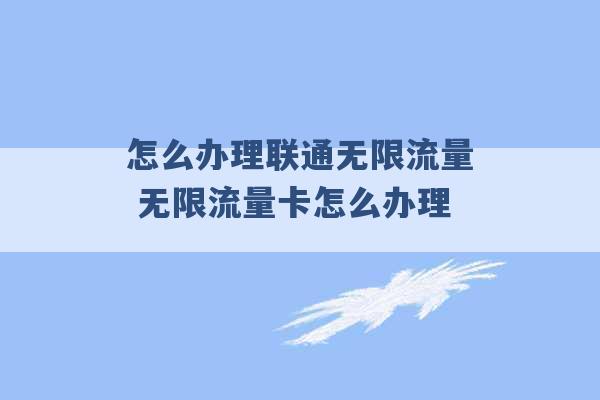 怎么办理联通无限流量
无限流量卡怎么办理